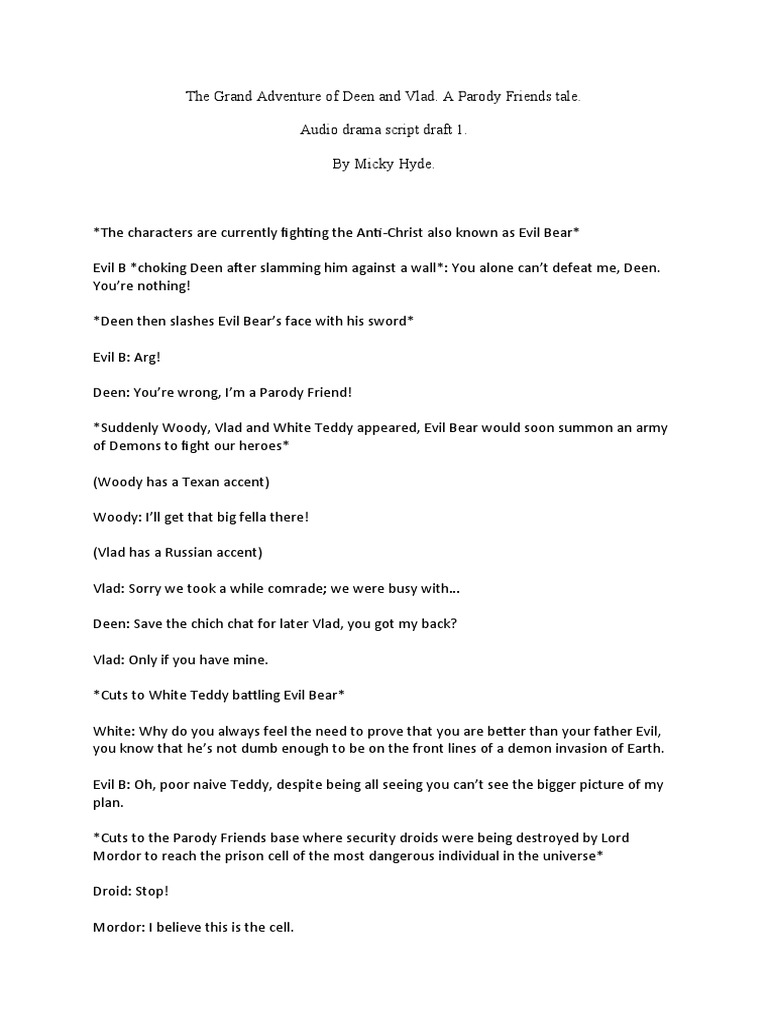 The Grand Adventure of Deen and Vlad. A Parody Friends tale.

Audio drama script draft 1.

By Micky Hyde.

*The characters are currently fighting the Anti-Christ also known as Evil Bear*

Evil B *choking Deen after slamming him against a wall*: You alone can't defeat me, Deen. You're nothing!

*Deen then slashes Evil Bear's face with his sword*

Evil B: Arg!

Deen: You're wrong, I'm a Parody Friend!

*Suddenly Woody, Vlad and White Teddy appeared, Evil Bear would soon summon an army of Demons to fight our heroes*

(Woody has a Texan accent)

Woody: I'll get that big fella there!

(Vlad has a Russian accent)

Vlad: Sorry we took a while comrade; we were busy with…

Deen: Save the chich chat for later Vlad, you got my back?

Vlad: Only if you have mine.

*Cuts to White Teddy battling Evil Bear*

White: Why do you always feel the need to prove that you are better than your father Evil, you know that he's not dumb enough to be on the front lines of a demon invasion of Earth.

Evil B: Oh, poor naive Teddy, despite being all seeing you can't see the bigger picture of my plan.

*Cuts to the Parody Friends base where security droids were being destroyed by Lord Mordor to reach the prison cell of the most dangerous individual in the universe*

Droid: Stop!

Mordor: I believe this is the cell.